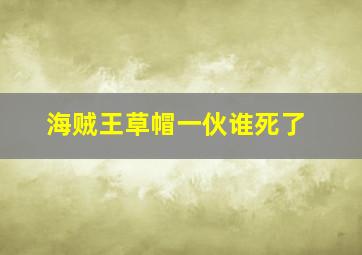 海贼王草帽一伙谁死了